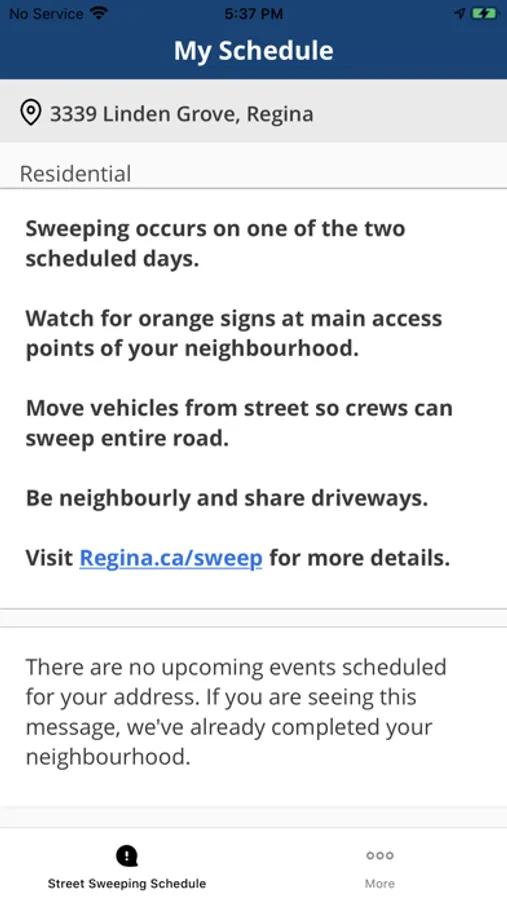 No Service 5:37 PM

My Schedule

3339 Linden Grove, Regina

Residential

Sweeping occurs on one of the two scheduled days.

Watch for orange signs at main access points of your neighbourhood.

Move vehicles from street so crews can sweep entire road.

Be neighbourly and share driveways.

Visit Regina.ca/sweep for more details.

There are no upcoming events scheduled for your address. If you are seeing this message, we've already completed your neighbourhood.

Street Sweeping Schedule

More